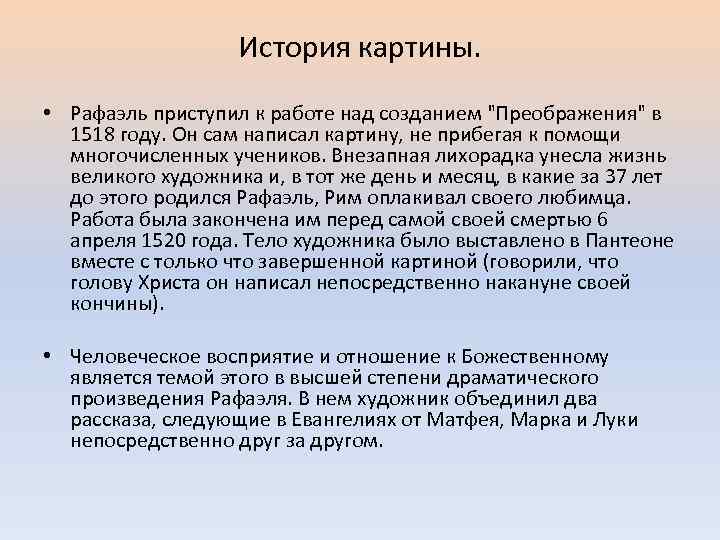 История картины.

• Рафаэль приступил к работе над созданием "Преображения" в 1518 году. Он сам написал картину, не прибегая к помощи многочисленных учеников. Внезапная лихорадка унесла жизнь великого художника и, в тот же день и месяц, в какие за 37 лет до этого родился Рафаэль, Рим оплакивал своего любимца. Работа была закончена им перед самой своей смертью 6 апреля 1520 года. Тело художника было выставлено в Пантеоне вместе с только что завершенной картиной (говорили, что голову Христа он написал непосредственно накануне своей кончины).

• Человеческое восприятие и отношение к Божественному является темой этого в высшей степени драматического произведения Рафаэля. В нем художник объединил два рассказа, следующие в Евангелиях от Матфея, Марка и Луки непосредственно друг за другом.